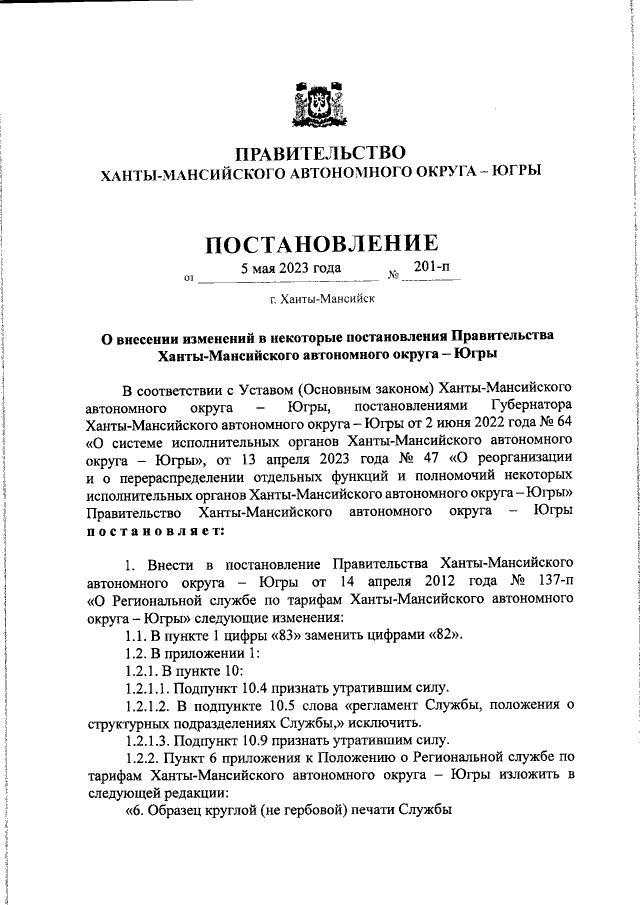 ПРАВИТЕЛЬСТВО
ХАНТЫ-МАНСИЙСКОГО АВТОНОМНОГО ОКРУГА – ЮГРЫ

ПОСТАНОВЛЕНИЕ

от 5 мая 2023 года № 201-п

г. Ханты-Мансийск

О внесении изменений в некоторые постановления Правительства Ханты-Мансийского автономного округа – Югры

В соответствии с Уставом (Основным законом) Ханты-Мансийского автономного округа – Югры, постановлениями Губернатора Ханты-Мансийского автономного округа – Югры от 2 июня 2022 года № 64 «О системе исполнительных органов Ханты-Мансийского автономного округа – Югры», от 13 апреля 2023 года № 47 «О реорганизации и о перераспределении отдельных функций и полномочий некоторых исполнительных органов Ханты-Мансийского автономного округа – Югры» Правительство Ханты-Мансийского автономного округа – Югры постановляет:

1. Внести в постановление Правительства Ханты-Мансийского автономного округа – Югры от 14 апреля 2012 года № 137-п «О Региональной службе по тарифам Ханты-Мансийского автономного округа – Югры» следующие изменения:

1.1. В пункте 1 цифры «83» заменить цифрами «82».

1.2. В приложении 1:

1.2.1. В пункте 10:

1.2.1.1. Подпункт 10.4 признать утратившим силу.

1.2.1.2. В подпункте 10.5 слова «регламент Службы, положения о структурных подразделениях Службы,» исключить.

1.2.1.3. Подпункт 10.9 признать утратившим силу.

1.2.2. Пункт 6 приложения к Положению о Региональной службе по тарифам Ханты-Мансийского автономного округа – Югры изложить в следующей редакции:

«6. Образец круглой (не гербовой) печати Службы